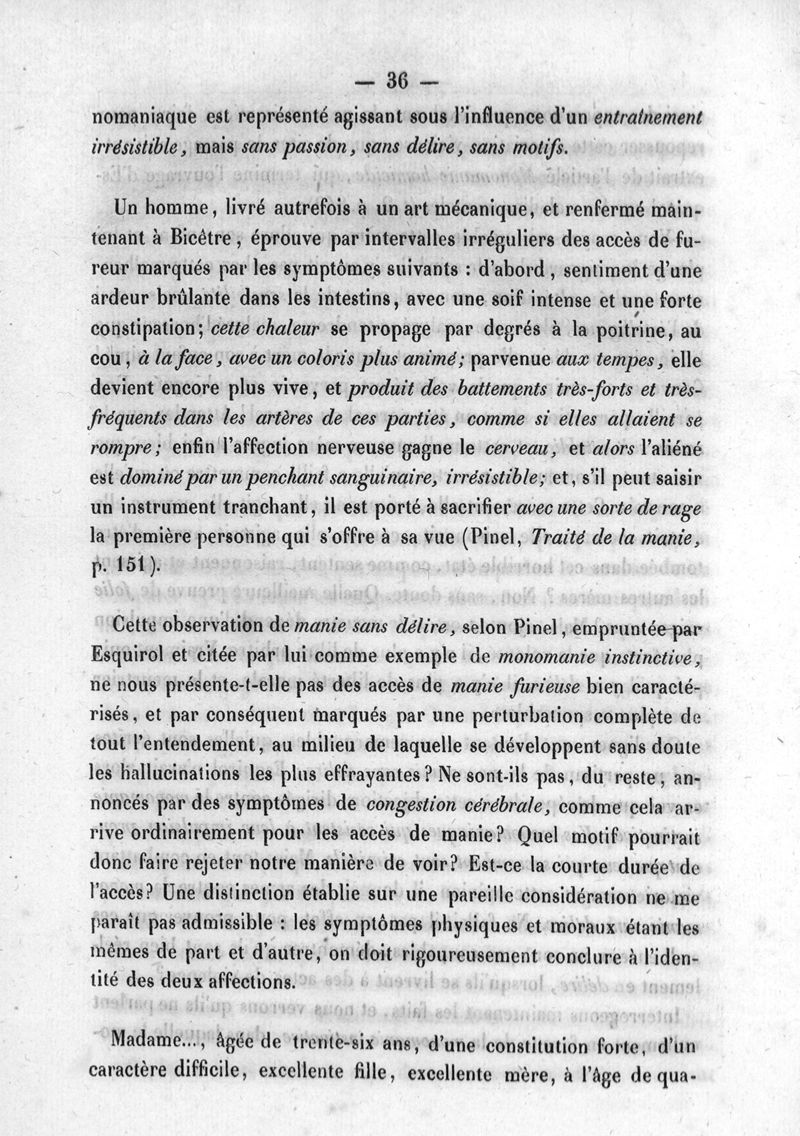 — 36 —

nomaniaque est représenté agissant sous l'influence d'un entraînement irrésistible, mais sans passion, sans délire, sans motifs.

Un homme, livré autrefois à un art mécanique, et renfermé maintenant à Bicêtre, éprouve par intervalles irréguliers des accès de fureur marqués par les symptômes suivants : d'abord, sentiment d'une ardeur brûlante dans les intestins, avec une soif intense et une forte constipation; cette chaleur se propage par degrés à la poitrine, au cou, à la face, avec un coloris plus animé; parvenue aux tempes, elle devient encore plus vive, et produit des battements très-forts et très-fréquents dans les artères de ces parties, comme si elles allaient se rompre; enfin l'affection nerveuse gagne le cerveau, et alors l'aliéné est dominé par un penchant sanguinaire, irrésistible; et, s'il peut saisir un instrument tranchant, il est porté à sacrifier avec une sorte de rage la première personne qui s'offre à sa vue (Pinel, Traité de la manie, p. 151).

Cette observation de manie sans délire, selon Pinel, empruntée par Esquirol et citée par lui comme exemple de monomanie instinctive, ne nous présente-t-elle pas des accès de manie furieuse bien caractérisés, et par conséquent marqués par une perturbation complète de tout l'entendement, au milieu de laquelle se développent sans doute les hallucinations les plus effrayantes? Ne sont-ils pas, du reste, annoncés par des symptômes de congestion cérébrale, comme cela arrive ordinairement pour les accès de manie? Quel motif pourrait donc faire rejeter notre manière de voir? Est-ce la courte durée de l'accès? Une distinction établie sur une pareille considération ne me paraît pas admissible : les symptômes physiques et moraux étant les mêmes de part et d'autre, on doit rigoureusement conclure à l'identité des deux affections.

Madame..., âgée de trente-six ans, d'une constitution forte, d'un caractère difficile, excellente fille, excellente mère, à l'âge de qua-